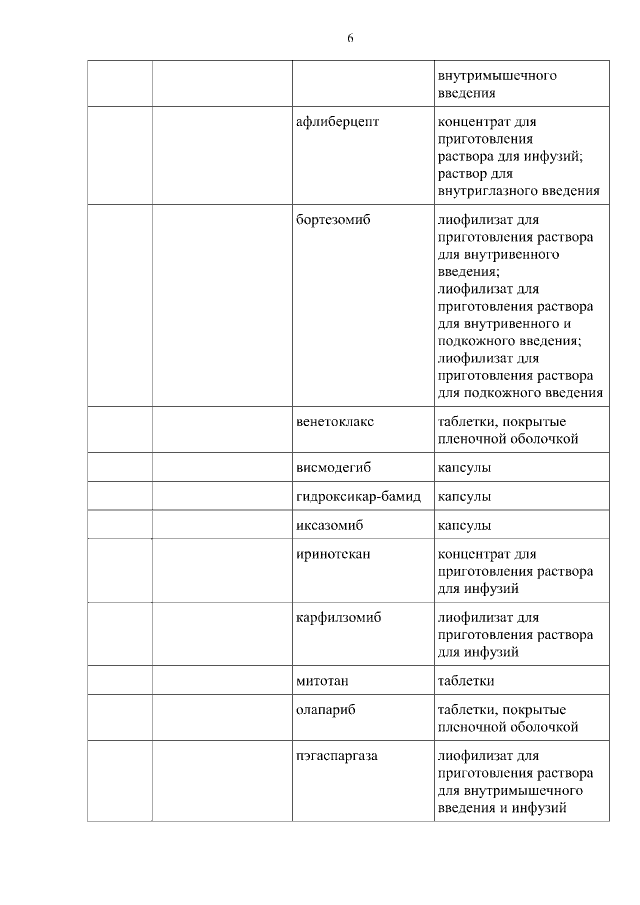 6

| | | | |
|---|---|---|---|
| | | | внутримышечного введения |
| | | афлиберцепт | концентрат для приготовления раствора для инфузий; раствор для внутриглазного введения |
| | | бортезомиб | лиофилизат для приготовления раствора для внутривенного введения; лиофилизат для приготовления раствора для внутривенного и подкожного введения; лиофилизат для приготовления раствора для подкожного введения |
| | | венетоклакс | таблетки, покрытые пленочной оболочкой |
| | | висмодегиб | капсулы |
| | | гидроксикар-бамид | капсулы |
| | | иксазомиб | капсулы |
| | | иринотекан | концентрат для приготовления раствора для инфузий |
| | | карфилзомиб | лиофилизат для приготовления раствора для инфузий |
| | | митотан | таблетки |
| | | олапариб | таблетки, покрытые пленочной оболочкой |
| | | пэгаспаргаза | лиофилизат для приготовления раствора для внутримышечного введения и инфузий |